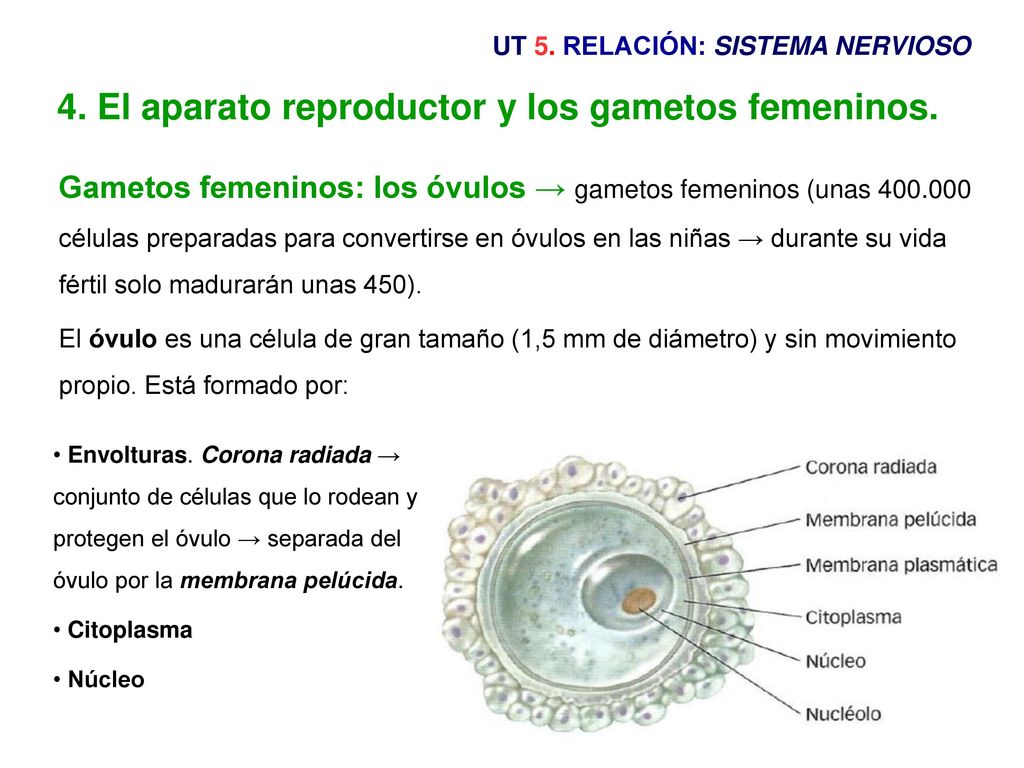 UT 5. RELACIÓN: SISTEMA NERVIOSO

4. El aparato reproductor y los gametos femeninos.

Gametos femeninos: los óvulos → gametos femeninos (unas 400.000 células preparadas para convertirse en óvulos en las niñas → durante su vida fértil solo madurarán unas 450).

El óvulo es una célula de gran tamaño (1,5 mm de diámetro) y sin movimiento propio. Está formado por:

• Envolturas. Corona radiada → conjunto de células que lo rodean y protegen el óvulo → separada del óvulo por la membrana pelúcida.

• Citoplasma

• Núcleo

Corona radiada
Membrana pelúcida
Membrana plasmática
Citoplasma
Núcleo
Nucléolo